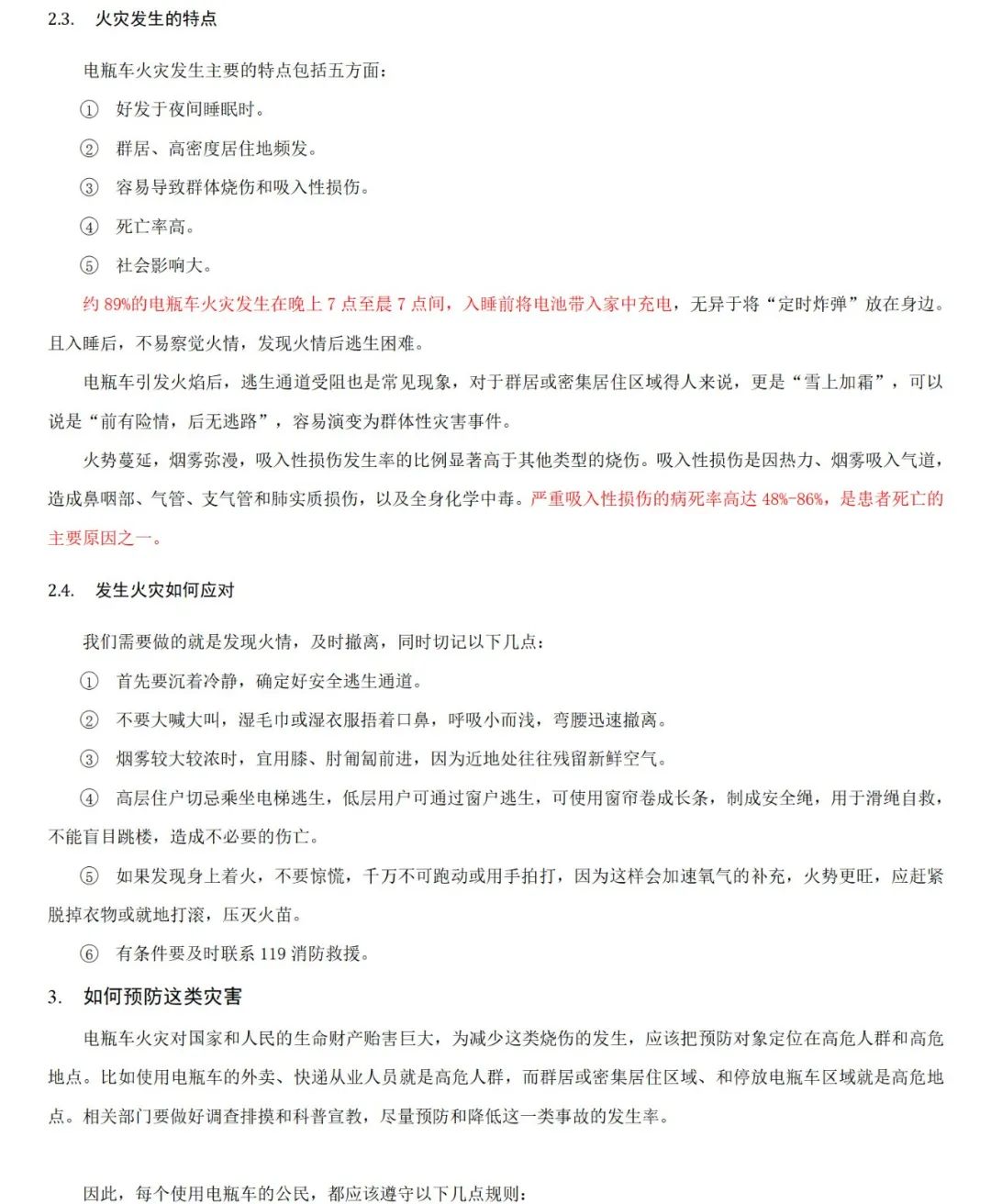 2.3. 火灾发生的特点

电瓶车火灾发生主要的特点包括五方面：

① 好发于夜间睡眠时。

② 群居、高密度居住地频发。

③ 容易导致群体烧伤和吸入性损伤。

④ 死亡率高。

⑤ 社会影响大。

约 89%的电瓶车火灾发生在晚上 7 点至晨 7 点间，入睡前将电池带入家中充电，无异于将“定时炸弹”放在身边。且入睡后，不易察觉火情，发现火情后逃生困难。

电瓶车引发火焰后，逃生通道受阻也是常见现象，对于群居或密集居住区域得人来说，更是“雪上加霜”，可以说是“前有险情，后无逃路”，容易演变为群体性灾害事件。

火势蔓延，烟雾弥漫，吸入性损伤发生率的比例显著高于其他类型的烧伤。吸入性损伤是因热力、烟雾吸入气道，造成鼻咽部、气管、支气管和肺实质损伤，以及全身化学中毒。严重吸入性损伤的病死率高达 48%-86%，是患者死亡的主要原因之一。

2.4. 发生火灾如何应对

我们需要做的就是发现火情，及时撤离，同时切记以下几点：

① 首先要沉着冷静，确定好安全逃生通道。

② 不要大喊大叫，湿毛巾或湿衣服捂着口鼻，呼吸小而浅，弯腰迅速撤离。

③ 烟雾较大较浓时，宜用膝、肘匍匐前进，因为近地处往往残留新鲜空气。

④ 高层住户切忌乘坐电梯逃生，低层用户可通过窗户逃生，可使用窗帘卷成长条，制成安全绳，用于滑绳自救，不能盲目跳楼，造成不必要的伤亡。

⑤ 如果发现身上着火，不要惊慌，千万不可跑动或用手拍打，因为这样会加速氧气的补充，火势更旺，应赶紧脱掉衣物或就地打滚，压灭火苗。

⑥ 有条件要及时联系 119 消防救援。

3. 如何预防这类灾害

电瓶车火灾对国家和人民的生命财产贻害巨大，为减少这类烧伤的发生，应该把预防对象定位在高危人群和高危地点。比如使用电瓶车的外卖、快递从业人员就是高危人群，而群居或密集居住区域、和停放电瓶车区域就是高危地点。相关部门要做好调查排摸和科普宣教，尽量预防和降低这一类事故的发生率。

因此，每个使用电瓶车的公民，都应该遵守以下几点规则：